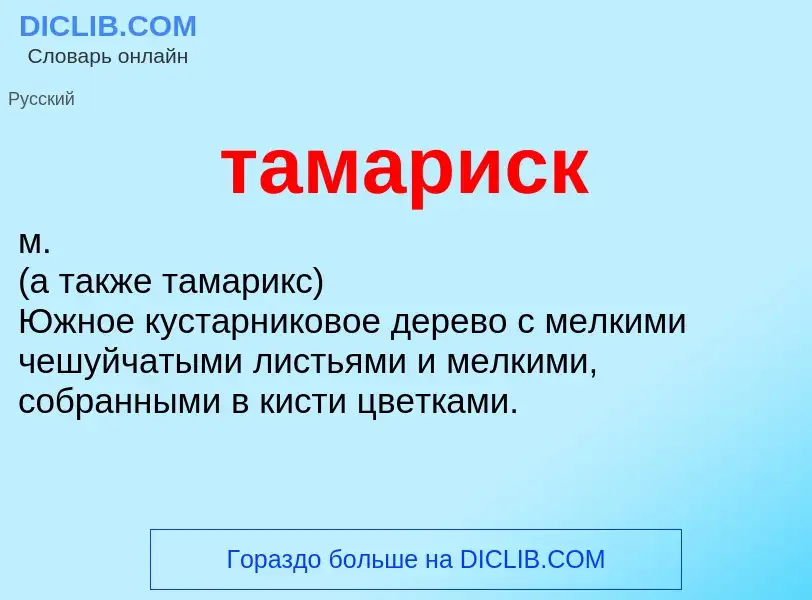 DICLIB.COM
Словарь онлайн

Русский

тамариск

м.
(а также тамарикс)
Южное кустарниковое дерево с мелкими чешуйчатыми листьями и мелкими, собранными в кисти цветками.

Гораздо больше на DICLIB.COM